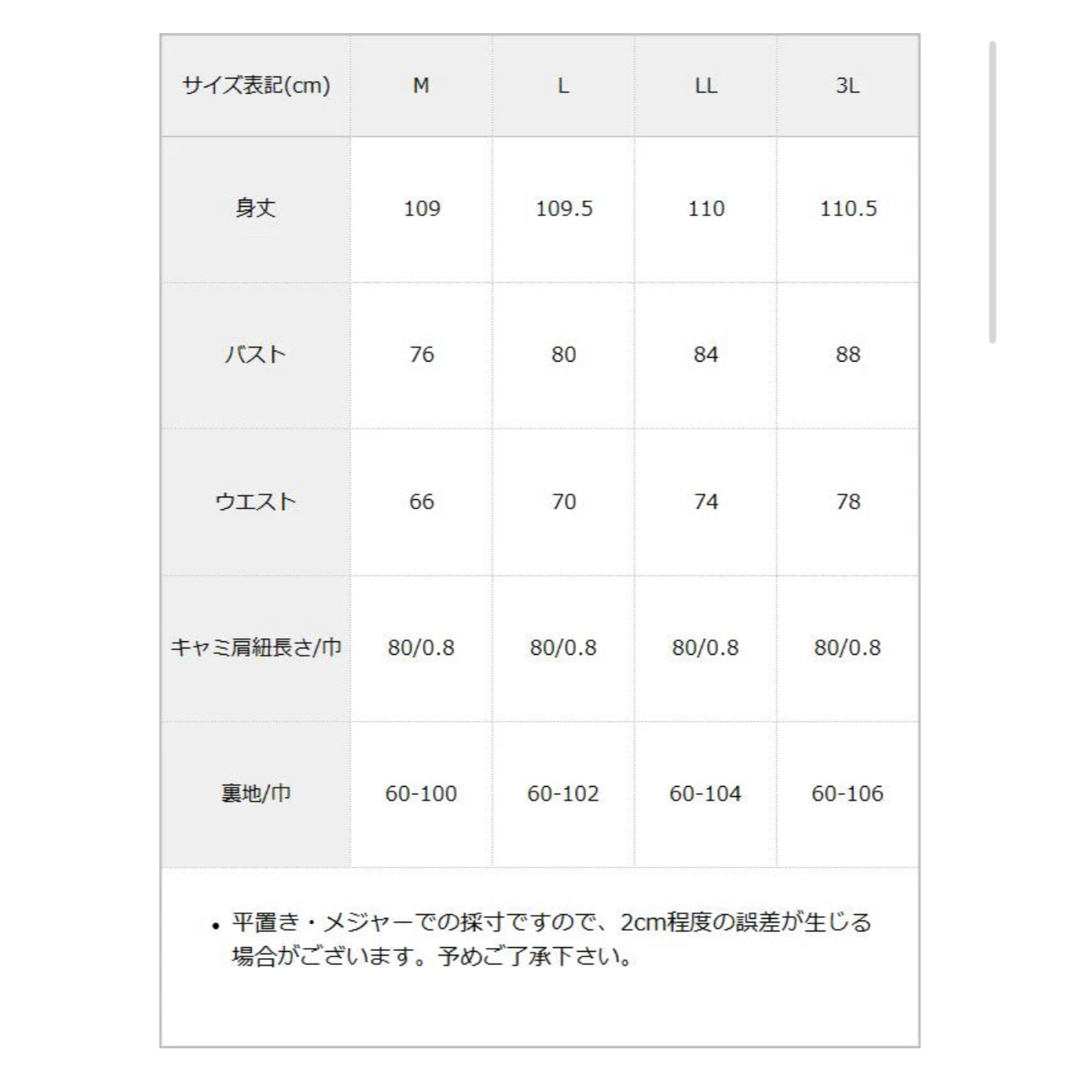 | サイズ表記(cm) | M | L | LL | 3L |
|---|---|---|---|---|
| 身丈 | 109 | 109.5 | 110 | 110.5 |
| バスト | 76 | 80 | 84 | 88 |
| ウエスト | 66 | 70 | 74 | 78 |
| キャミ肩紐長さ/巾 | 80/0.8 | 80/0.8 | 80/0.8 | 80/0.8 |
| 裏地/巾 | 60-100 | 60-102 | 60-104 | 60-106 |

• 平置き・メジャーでの採寸ですので、2cm程度の誤差が生じる場合がございます。予めご了承下さい。